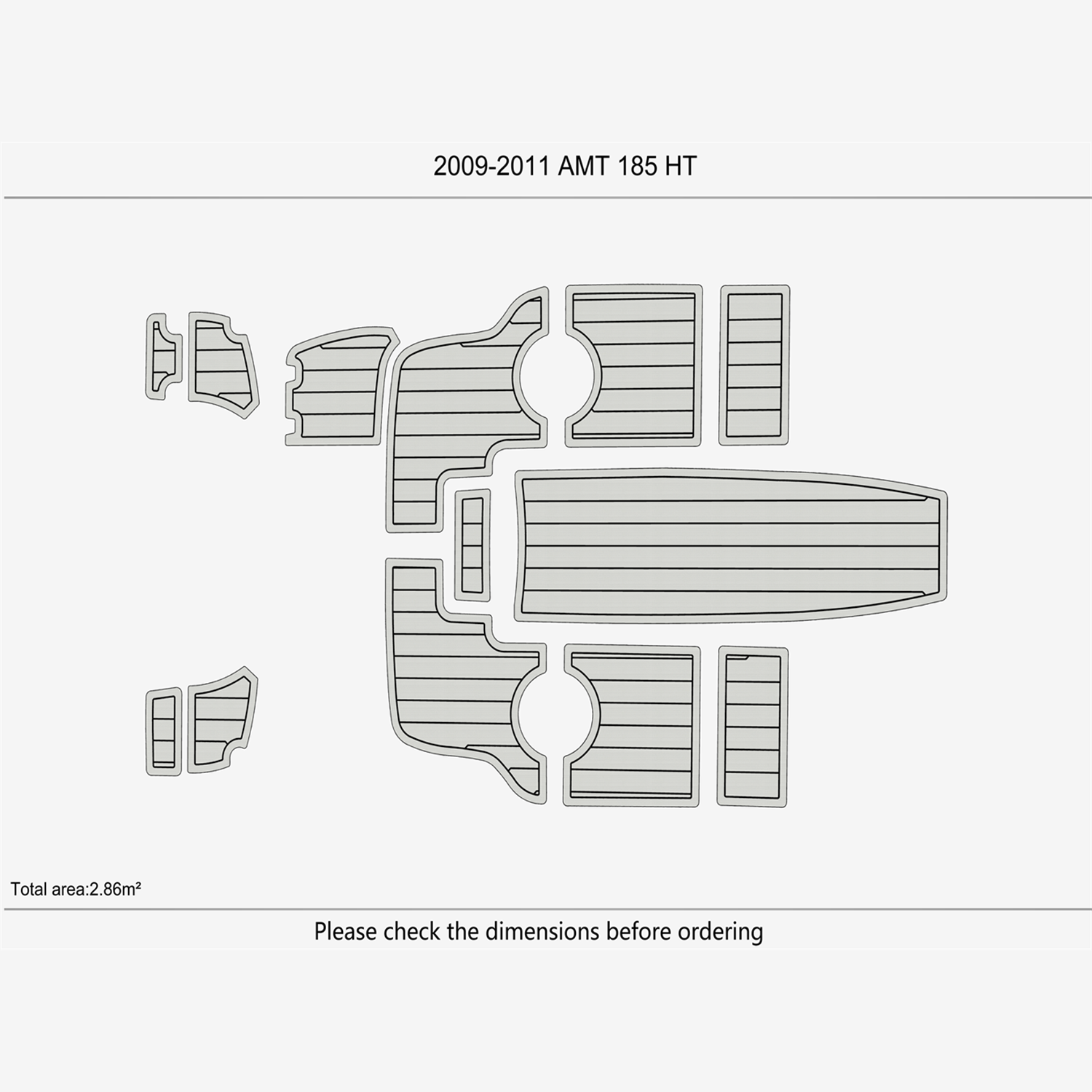 2009-2011 AMT 185 HT

Total area:2.86m²

Please check the dimensions before ordering